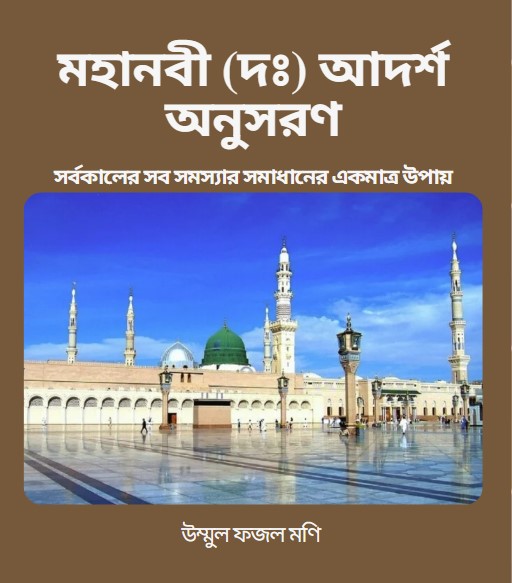 মহানবী (দঃ) আদর্শ অনুসরণ

সর্বকালের সব সমস্যার সমাধানের একমাত্র উপায়

উম্মুল ফজল মণি